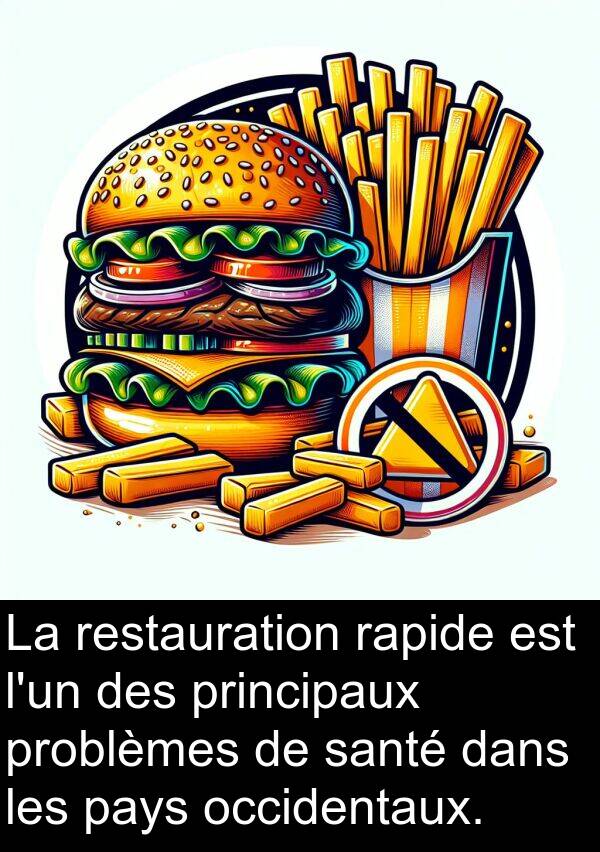 La restauration rapide est l'un des principaux problèmes de santé dans les pays occidentaux.